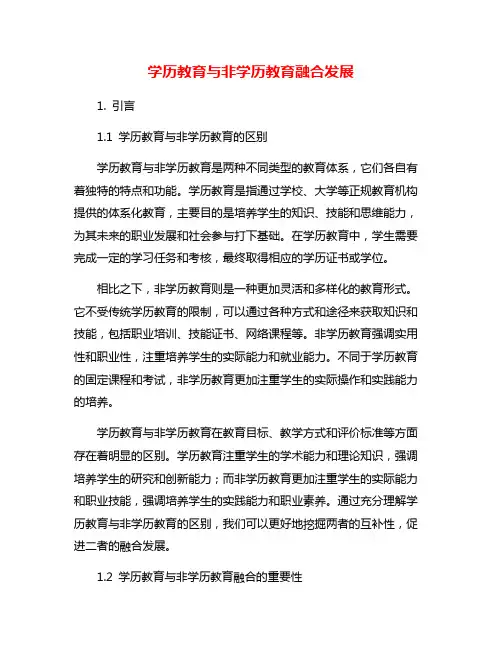 学历教育与非学历教育融合发展

1. 引言

1.1 学历教育与非学历教育的区别

学历教育与非学历教育是两种不同类型的教育体系，它们各自有着独特的特点和功能。学历教育是指通过学校、大学等正规教育机构提供的体系化教育，主要目的是培养学生的知识、技能和思维能力，为其未来的职业发展和社会参与打下基础。在学历教育中，学生需要完成一定的学习任务和考核，最终取得相应的学历证书或学位。

相比之下，非学历教育则是一种更加灵活和多样化的教育形式。它不受传统学历教育的限制，可以通过各种方式和途径来获取知识和技能，包括职业培训、技能证书、网络课程等。非学历教育强调实用性和职业性，注重培养学生的实际能力和就业能力。不同于学历教育的固定课程和考试，非学历教育更加注重学生的实际操作和实践能力的培养。

学历教育与非学历教育在教育目标、教学方式和评价标准等方面存在着明显的区别。学历教育注重学生的学术能力和理论知识，强调培养学生的研究和创新能力；而非学历教育更加注重学生的实际能力和职业技能，强调培养学生的实践能力和职业素养。通过充分理解学历教育与非学历教育的区别，我们可以更好地挖掘两者的互补性，促进二者的融合发展。

1.2 学历教育与非学历教育融合的重要性